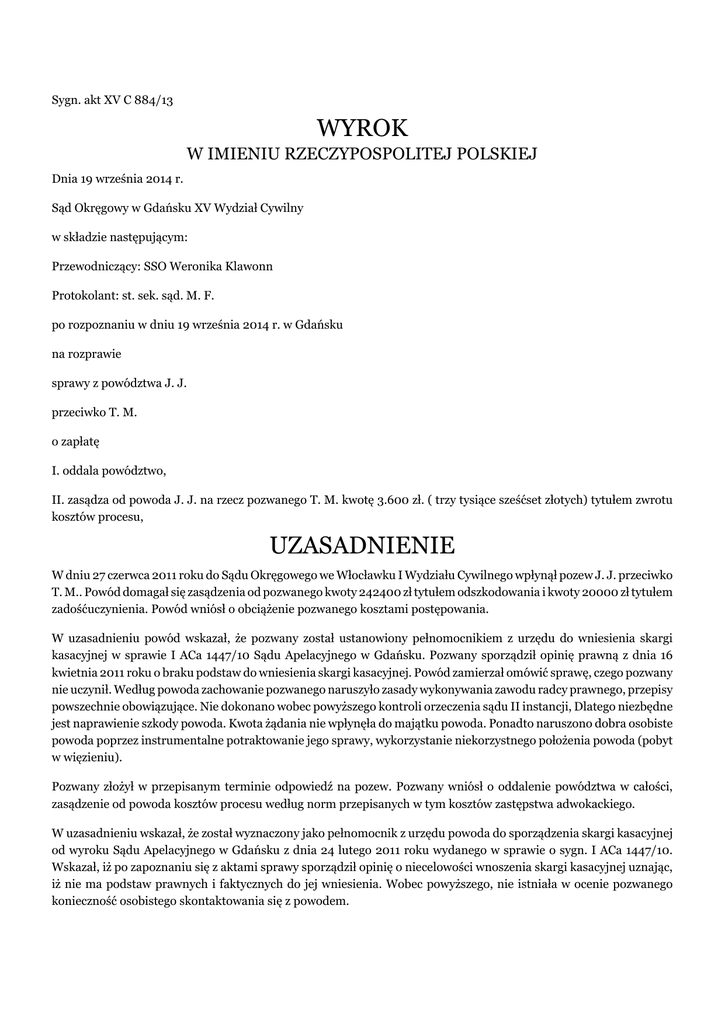 Sygn. akt XV C 884/13

WYROK
W IMIENIU RZECZYPOSPOLITEJ POLSKIEJ

Dnia 19 września 2014 r.

Sąd Okręgowy w Gdańsku XV Wydział Cywilny

w składzie następującym:

Przewodniczący: SSO Weronika Klawonn

Protokolant: st. sek. sąd. M. F.

po rozpoznaniu w dniu 19 września 2014 r. w Gdańsku

na rozprawie

sprawy z powództwa J. J.

przeciwko T. M.

o zapłatę

I. oddala powództwo,

II. zasądza od powoda J. J. na rzecz pozwanego T. M. kwotę 3.600 zł. ( trzy tysiące sześćset złotych) tytułem zwrotu kosztów procesu,

UZASADNIENIE

W dniu 27 czerwca 2011 roku do Sądu Okręgowego we Włocławku I Wydziału Cywilnego wpłynął pozew J. J. przeciwko T. M.. Powód domagał się zasądzenia od pozwanego kwoty 242400 zł tytułem odszkodowania i kwoty 20000 zł tytułem zadośćuczynienia. Powód wniósł o obciążenie pozwanego kosztami postępowania.

W uzasadnieniu powód wskazał, że pozwany został ustanowiony pełnomocnikiem z urzędu do wniesienia skargi kasacyjnej w sprawie I ACa 1447/10 Sądu Apelacyjnego w Gdańsku. Pozwany sporządził opinię prawną z dnia 16 kwietnia 2011 roku o braku podstaw do wniesienia skargi kasacyjnej. Powód zamierzał omówić sprawę, czego pozwany nie uczynił. Według powoda zachowanie pozwanego naruszyło zasady wykonywania zawodu radcy prawnego, przepisy powszechnie obowiązujące. Nie dokonano wobec powyższego kontroli orzeczenia sądu II instancji, Dlatego niezbędne jest naprawienie szkody powoda. Kwota żądania nie wpłynęła do majątku powoda. Ponadto naruszono dobra osobiste powoda poprzez instrumentalne potraktowanie jego sprawy, wykorzystanie niekorzystnego położenia powoda (pobyt w więzieniu).

Pozwany złożył w przepisanym terminie odpowiedź na pozew. Pozwany wniósł o oddalenie powództwa w całości, zasądzenie od powoda kosztów procesu według norm przepisanych w tym kosztów zastępstwa adwokackiego.

W uzasadnieniu wskazał, że został wyznaczony jako pełnomocnik z urzędu powoda do sporządzenia skargi kasacyjnej od wyroku Sądu Apelacyjnego w Gdańsku z dnia 24 lutego 2011 roku wydanego w sprawie o sygn. I ACa 1447/10. Wskazał, iż po zapoznaniu się z aktami sprawy sporządził opinię o niecelowości wnoszenia skargi kasacyjnej uznając, iż nie ma podstaw prawnych i faktycznych do jej wniesienia. Wobec powyższego, nie istniała w ocenie pozwanego konieczność osobistego skontaktowania się z powodem.